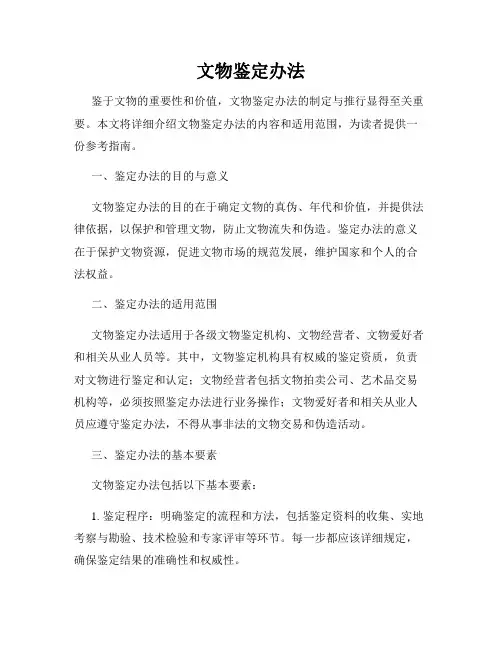 文物鉴定办法

鉴于文物的重要性和价值，文物鉴定办法的制定与推行显得至关重要。本文将详细介绍文物鉴定办法的内容和适用范围，为读者提供一份参考指南。

一、鉴定办法的目的与意义

文物鉴定办法的目的在于确定文物的真伪、年代和价值，并提供法律依据，以保护和管理文物，防止文物流失和伪造。鉴定办法的意义在于保护文物资源，促进文物市场的规范发展，维护国家和个人的合法权益。

二、鉴定办法的适用范围

文物鉴定办法适用于各级文物鉴定机构、文物经营者、文物爱好者和相关从业人员等。其中，文物鉴定机构具有权威的鉴定资质，负责对文物进行鉴定和认定；文物经营者包括文物拍卖公司、艺术品交易机构等，必须按照鉴定办法进行业务操作；文物爱好者和相关从业人员应遵守鉴定办法，不得从事非法的文物交易和伪造活动。

三、鉴定办法的基本要素

文物鉴定办法包括以下基本要素：

1. 鉴定程序：明确鉴定的流程和方法，包括鉴定资料的收集、实地考察与勘验、技术检验和专家评审等环节。每一步都应该详细规定，确保鉴定结果的准确性和权威性。